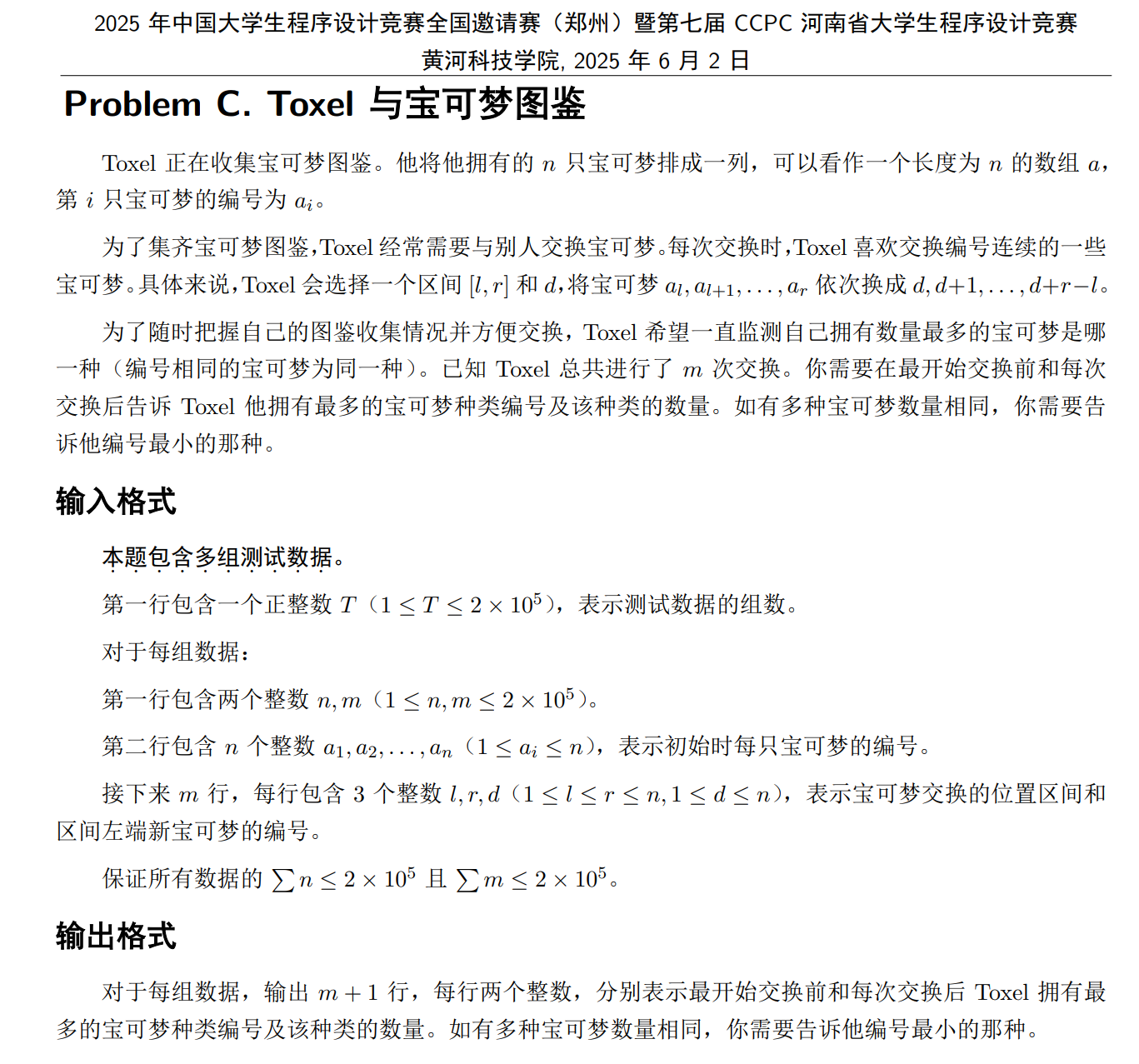 2025 年中国大学生程序设计竞赛全国邀请赛（郑州）暨第七届 CCPC 河南省大学生程序设计竞赛
黄河科技学院, 2025 年 6 月 2 日

Problem C. Toxel 与宝可梦图鉴

Toxel 正在收集宝可梦图鉴。他将他拥有的 $n$ 只宝可梦排成一列，可以看作一个长度为 $n$ 的数组 $a$，第 $i$ 只宝可梦的编号为 $a_i$。

为了集齐宝可梦图鉴，Toxel 经常需要与别人交换宝可梦。每次交换时，Toxel 喜欢交换编号连续的一些宝可梦。具体来说，Toxel 会选择一个区间 $[l, r]$ 和 $d$，将宝可梦 $a_l, a_{l+1}, \ldots, a_r$ 依次换成 $d, d+1, \ldots, d+r-l$。

为了随时把握自己的图鉴收集情况并方便交换，Toxel 希望一直监测自己拥有数量最多的宝可梦是哪一种（编号相同的宝可梦为同一种）。已知 Toxel 总共进行了 $m$ 次交换。你需要在最开始交换前和每次交换后告诉 Toxel 他拥有最多的宝可梦种类编号及该种类的数量。如有多种宝可梦数量相同，你需要告诉他编号最小的那种。

输入格式

本题包含多组测试数据。

第一行包含一个正整数 $T$（$1 \le T \le 2 \times 10^5$），表示测试数据的组数。

对于每组数据：

第一行包含两个整数 $n, m$（$1 \le n, m \le 2 \times 10^5$）。

第二行包含 $n$ 个整数 $a_1, a_2, \ldots, a_n$（$1 \le a_i \le n$），表示初始时每只宝可梦的编号。

接下来 $m$ 行，每行包含 3 个整数 $l, r, d$（$1 \le l \le r \le n, 1 \le d \le n$），表示宝可梦交换的位置区间和区间左端新宝可梦的编号。

保证所有数据的 $\sum n \le 2 \times 10^5$ 且 $\sum m \le 2 \times 10^5$。

输出格式

对于每组数据，输出 $m+1$ 行，每行两个整数，分别表示最开始交换前和每次交换后 Toxel 拥有最多的宝可梦种类编号及该种类的数量。如有多种宝可梦数量相同，你需要告诉他编号最小的那种。